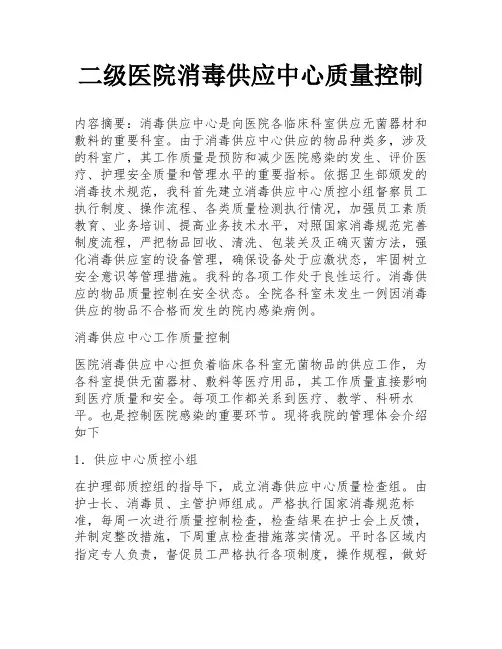 二级医院消毒供应中心质量控制

内容摘要：消毒供应中心是向医院各临床科室供应无菌器材和敷料的重要科室。由于消毒供应中心供应的物品种类多，涉及的科室广，其工作质量是预防和减少医院感染的发生、评价医疗、护理安全质量和管理水平的重要指标。依据卫生部颁发的消毒技术规范，我科首先建立消毒供应中心质控小组督察员工执行制度、操作流程、各类质量检测执行情况，加强员工素质教育、业务培训、提高业务技术水平，对照国家消毒规范完善制度流程，严把物品回收、清洗、包装关及正确灭菌方法，强化消毒供应室的设备管理，确保设备处于应激状态，牢固树立安全意识等管理措施。我科的各项工作处于良性运行。消毒供应的物品质量控制在安全状态。全院各科室未发生一例因消毒供应的物品不合格而发生的院内感染病例。

消毒供应中心工作质量控制

医院消毒供应中心担负着临床各科室无菌物品的供应工作，为各科室提供无菌器材、敷料等医疗用品，其工作质量直接影响到医疗质量和安全。每项工作都关系到医疗、教学、科研水平。也是控制医院感染的重要环节。现将我院的管理体会介绍如下

1．供应中心质控小组

在护理部质控组的指导下，成立消毒供应中心质量检查组。由护士长、消毒员、主管护师组成。严格执行国家消毒规范标准，每周一次进行质量控制检查，检查结果在护士会上反馈，并制定整改措施，下周重点检查措施落实情况。平时各区域内指定专人负责，督促员工严格执行各项制度，操作规程，做好